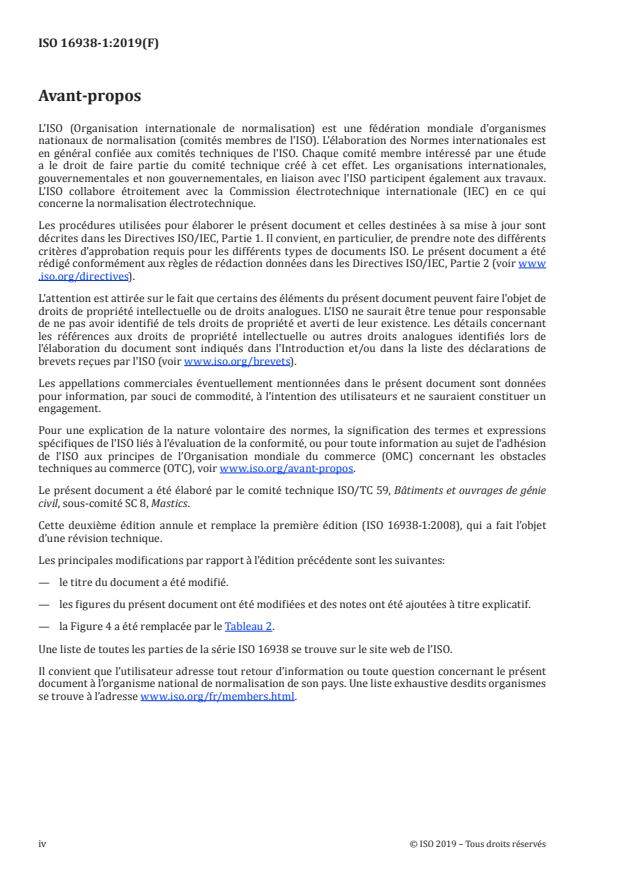 ISO 16938-1:2019(F)

Avant-propos

L'ISO (Organisation internationale de normalisation) est une fédération mondiale d'organismes nationaux de normalisation (comités membres de l'ISO). L'élaboration des Normes internationales est en général confiée aux comités techniques de l'ISO. Chaque comité membre intéressé par une étude a le droit de faire partie du comité technique créé à cet effet. Les organisations internationales, gouvernementales et non gouvernementales, en liaison avec l'ISO participent également aux travaux. L'ISO collabore étroitement avec la Commission électrotechnique internationale (IEC) en ce qui concerne la normalisation électrotechnique.

Les procédures utilisées pour élaborer le présent document et celles destinées à sa mise à jour sont décrites dans les Directives ISO/IEC, Partie 1. Il convient, en particulier, de prendre note des différents critères d'approbation requis pour les différents types de documents ISO. Le présent document a été rédigé conformément aux règles de rédaction données dans les Directives ISO/IEC, Partie 2 (voir www.iso.org/directives).

L'attention est attirée sur le fait que certains des éléments du présent document peuvent faire l'objet de droits de propriété intellectuelle ou de droits analogues. L'ISO ne saurait être tenue pour responsable de ne pas avoir identifié de tels droits de propriété et averti de leur existence. Les détails concernant les références aux droits de propriété intellectuelle ou autres droits analogues identifiés lors de l'élaboration du document sont indiqués dans l'Introduction et/ou dans la liste des déclarations de brevets reçues par l'ISO (voir www.iso.org/brevets).

Les appellations commerciales éventuellement mentionnées dans le présent document sont données pour information, par souci de commodité, à l'intention des utilisateurs et ne sauraient constituer un engagement.

Pour une explication de la nature volontaire des normes, la signification des termes et expressions spécifiques de l'ISO liés à l'évaluation de la conformité, ou pour toute information au sujet de l'adhésion de l'ISO aux principes de l'Organisation mondiale du commerce (OMC) concernant les obstacles techniques au commerce (OTC), voir www.iso.org/avant-propos.

Le présent document a été élaboré par le comité technique ISO/TC 59, Bâtiments et ouvrages de génie civil, sous-comité SC 8, Mastics.

Cette deuxième édition annule et remplace la première édition (ISO 16938-1:2008), qui a fait l'objet d'une révision technique.

Les principales modifications par rapport à l'édition précédente sont les suivantes:

— le titre du document a été modifié.

— les figures du présent document ont été modifiées et des notes ont été ajoutées à titre explicatif.

— la Figure 4 a été remplacée par le Tableau 2.

Une liste de toutes les parties de la série ISO 16938 se trouve sur le site web de l'ISO.

Il convient que l'utilisateur adresse tout retour d'information ou toute question concernant le présent document à l'organisme national de normalisation de son pays. Une liste exhaustive desdits organismes se trouve à l'adresse www.iso.org/fr/members.html.

iv © ISO 2019 – Tous droits réservés